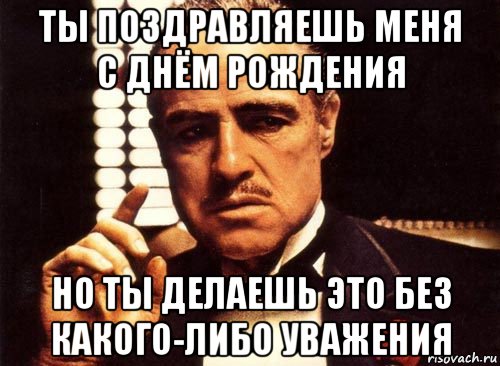 ТЫ ПОЗДРАВЛЯЕШЬ МЕНЯ С ДНЁМ РОЖДЕНИЯ

НО ТЫ ДЕЛАЕШЬ ЭТО БЕЗ КАКОГО-ЛИБО УВАЖЕНИЯ

risovach.ru